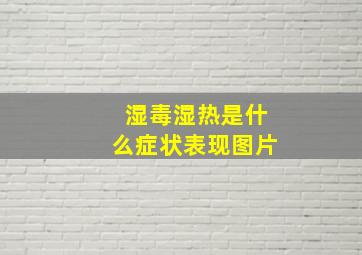 湿毒湿热是什么症状表现图片